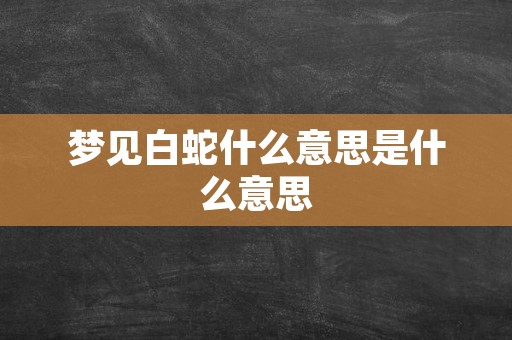 梦见白蛇什么意思是什么意思